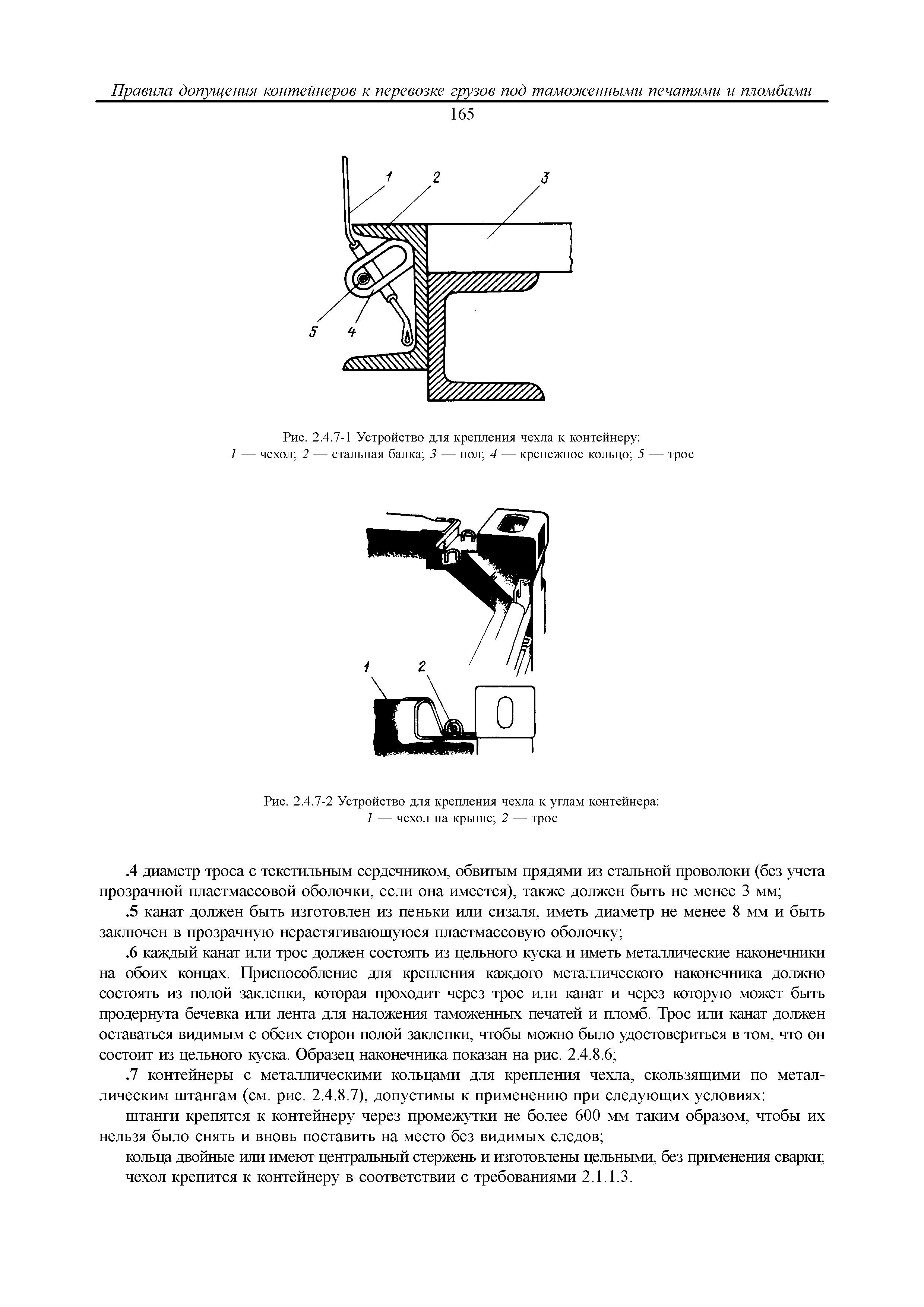 Правила допущения контейнеров к перевозке грузов под таможенными печатями и пломбами

165

1 2 3

5 4

Рис. 2.4.7-1 Устройство для крепления чехла к контейнеру:
1 — чехол; 2 — стальная балка; 3 — пол; 4 — крепежное кольцо; 5 — трос

1 2

Рис. 2.4.7-2 Устройство для крепления чехла к углам контейнера:
1 — чехол на крыше; 2 — трос

.4 диаметр троса с текстильным сердечником, обвитым прядями из стальной проволоки (без учета прозрачной пластмассовой оболочки, если она имеется), также должен быть не менее 3 мм;

.5 канат должен быть изготовлен из пеньки или сизаля, иметь диаметр не менее 8 мм и быть заключен в прозрачную нерастягивающуюся пластмассовую оболочку;

.6 каждый канат или трос должен состоять из цельного куска и иметь металлические наконечники на обоих концах. Приспособление для крепления каждого металлического наконечника должно состоять из полой заклепки, которая проходит через трос или канат и через которую может быть продернута бечевка или лента для наложения таможенных печатей и пломб. Трос или канат должен оставаться видимым с обеих сторон полой заклепки, чтобы можно было удостовериться в том, что он состоит из цельного куска. Образец наконечника показан на рис. 2.4.8.6;

.7 контейнеры с металлическими кольцами для крепления чехла, скользящими по металлическим штангам (см. рис. 2.4.8.7), допустимы к применению при следующих условиях:

штанги крепятся к контейнеру через промежутки не более 600 мм таким образом, чтобы их нельзя было снять и вновь поставить на место без видимых следов;

кольца двойные или имеют центральный стержень и изготовлены цельными, без применения сварки;

чехол крепится к контейнеру в соответствии с требованиями 2.1.1.3.